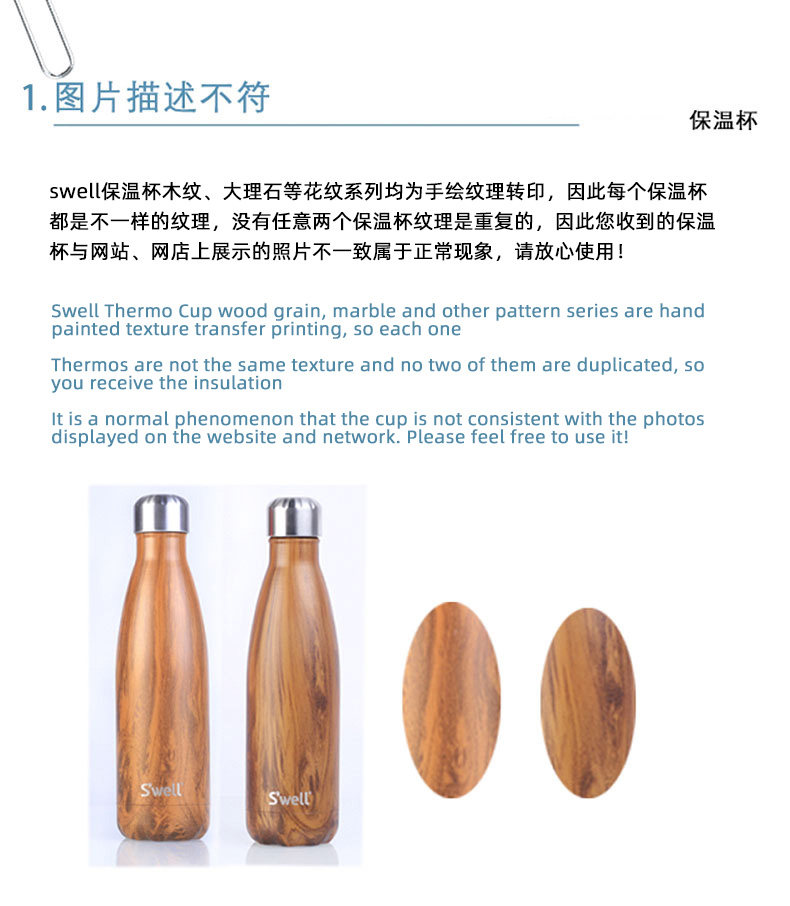 1.图片描述不符

保温杯

swell保温杯木纹、大理石等花纹系列均为手绘纹理转印，因此每个保温杯都是不一样的纹理，没有任意两个保温杯纹理是重复的，因此您收到的保温杯与网站、网店上展示的照片不一致属于正常现象，请放心使用！

Swell Thermo Cup wood grain, marble and other pattern series are hand painted texture transfer printing, so each one

Thermos are not the same texture and no two of them are duplicated, so you receive the insulation

It is a normal phenomenon that the cup is not consistent with the photos displayed on the website and network. Please feel free to use it!

S'well

S'well